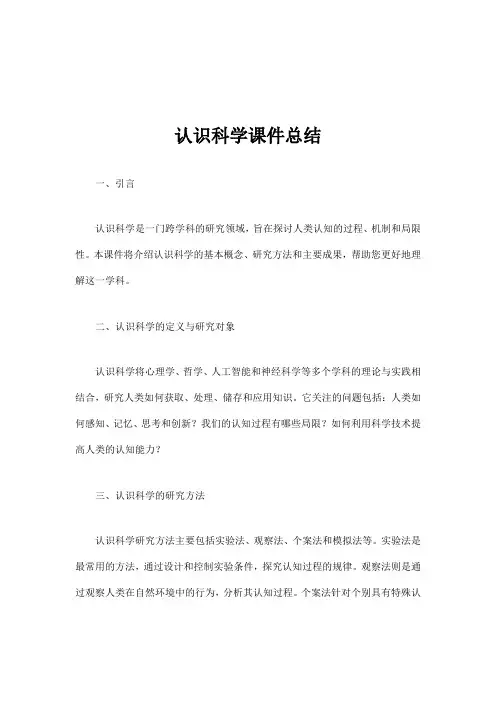 认识科学课件总结

一、引言

认识科学是一门跨学科的研究领域，旨在探讨人类认知的过程、机制和局限性。本课件将介绍认识科学的基本概念、研究方法和主要成果，帮助您更好地理解这一学科。

二、认识科学的定义与研究对象

认识科学将心理学、哲学、人工智能和神经科学等多个学科的理论与实践相结合，研究人类如何获取、处理、储存和应用知识。它关注的问题包括：人类如何感知、记忆、思考和创新？我们的认知过程有哪些局限？如何利用科学技术提高人类的认知能力？

三、认识科学的研究方法

认识科学研究方法主要包括实验法、观察法、个案法和模拟法等。实验法是最常用的方法，通过设计和控制实验条件，探究认知过程的规律。观察法则是通过观察人类在自然环境中的行为，分析其认知过程。个案法针对个别具有特殊认